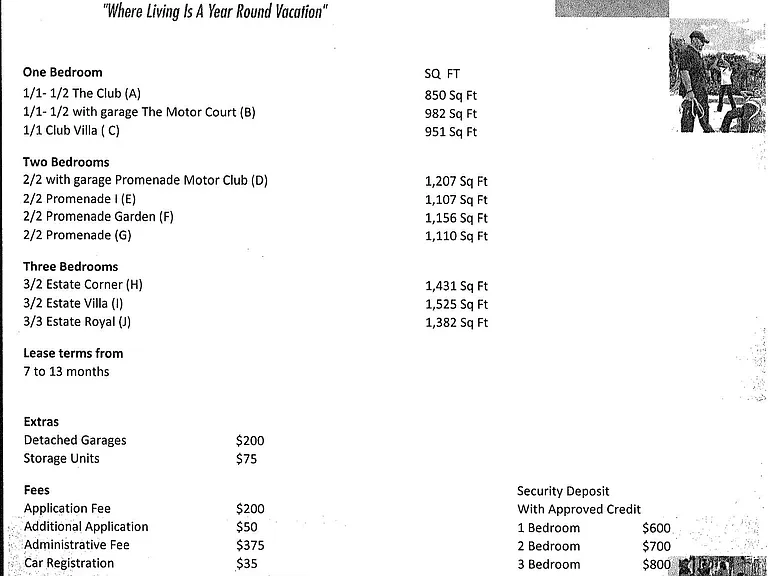 "Where Living Is A Year Round Vacation"

One Bedroom
SQ FT
1/1- 1/2 The Club (A)
850 Sq Ft
1/1- 1/2 with garage The Motor Court (B)
982 Sq Ft
1/1 Club Villa ( C)
951 Sq Ft

Two Bedrooms
2/2 with garage Promenade Motor Club (D)
1,207 Sq Ft
2/2 Promenade I (E)
1,107 Sq Ft
2/2 Promenade Garden (F)
1,156 Sq Ft
2/2 Promenade (G)
1,110 Sq Ft

Three Bedrooms
3/2 Estate Corner (H)
1,431 Sq Ft
3/2 Estate Villa (I)
1,525 Sq Ft
3/3 Estate Royal (J)
1,382 Sq Ft

Lease terms from
7 to 13 months

Extras
Detached Garages $200
Storage Units $75

Fees
Application Fee $200
Additional Application $50
Administrative Fee $375
Car Registration $35

Security Deposit
With Approved Credit
1 Bedroom $600
2 Bedroom $700
3 Bedroom $800